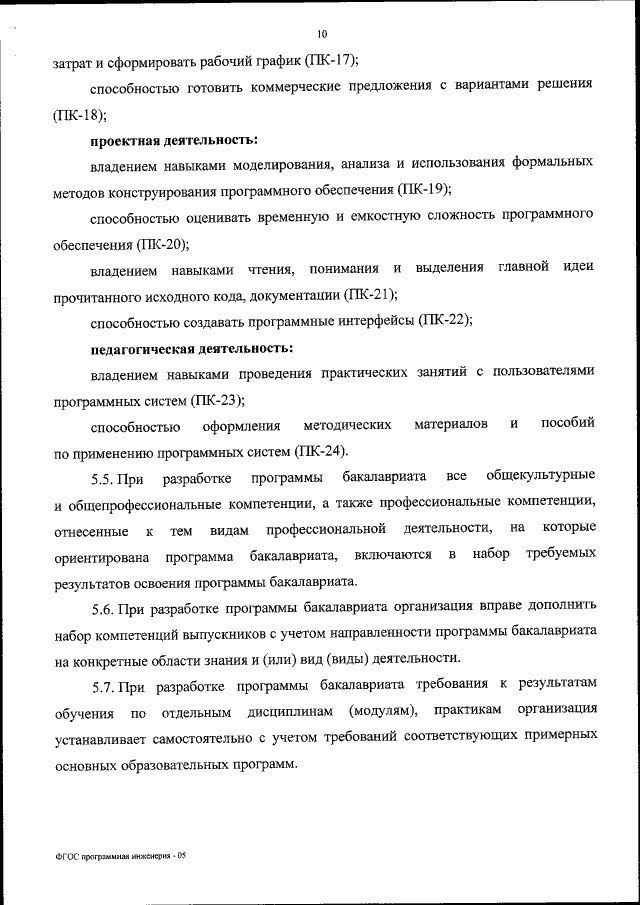 10

затрат и сформировать рабочий график (ПК-17);

способностью готовить коммерческие предложения с вариантами решения (ПК-18);

проектная деятельность:

владением навыками моделирования, анализа и использования формальных методов конструирования программного обеспечения (ПК-19);

способностью оценивать временную и емкостную сложность программного обеспечения (ПК-20);

владением навыками чтения, понимания и выделения главной идеи прочитанного исходного кода, документации (ПК-21);

способностью создавать программные интерфейсы (ПК-22);

педагогическая деятельность:

владением навыками проведения практических занятий с пользователями программных систем (ПК-23);

способностью оформления методических материалов и пособий по применению программных систем (ПК-24).

5.5. При разработке программы бакалавриата все общекультурные и общепрофессиональные компетенции, а также профессиональные компетенции, отнесенные к тем видам профессиональной деятельности, на которые ориентирована программа бакалавриата, включаются в набор требуемых результатов освоения программы бакалавриата.

5.6. При разработке программы бакалавриата организация вправе дополнить набор компетенций выпускников с учетом направленности программы бакалавриата на конкретные области знания и (или) вид (виды) деятельности.

5.7. При разработке программы бакалавриата требования к результатам обучения по отдельным дисциплинам (модулям), практикам организация устанавливает самостоятельно с учетом требований соответствующих примерных основных образовательных программ.

ФГОС программная инженерия - 05